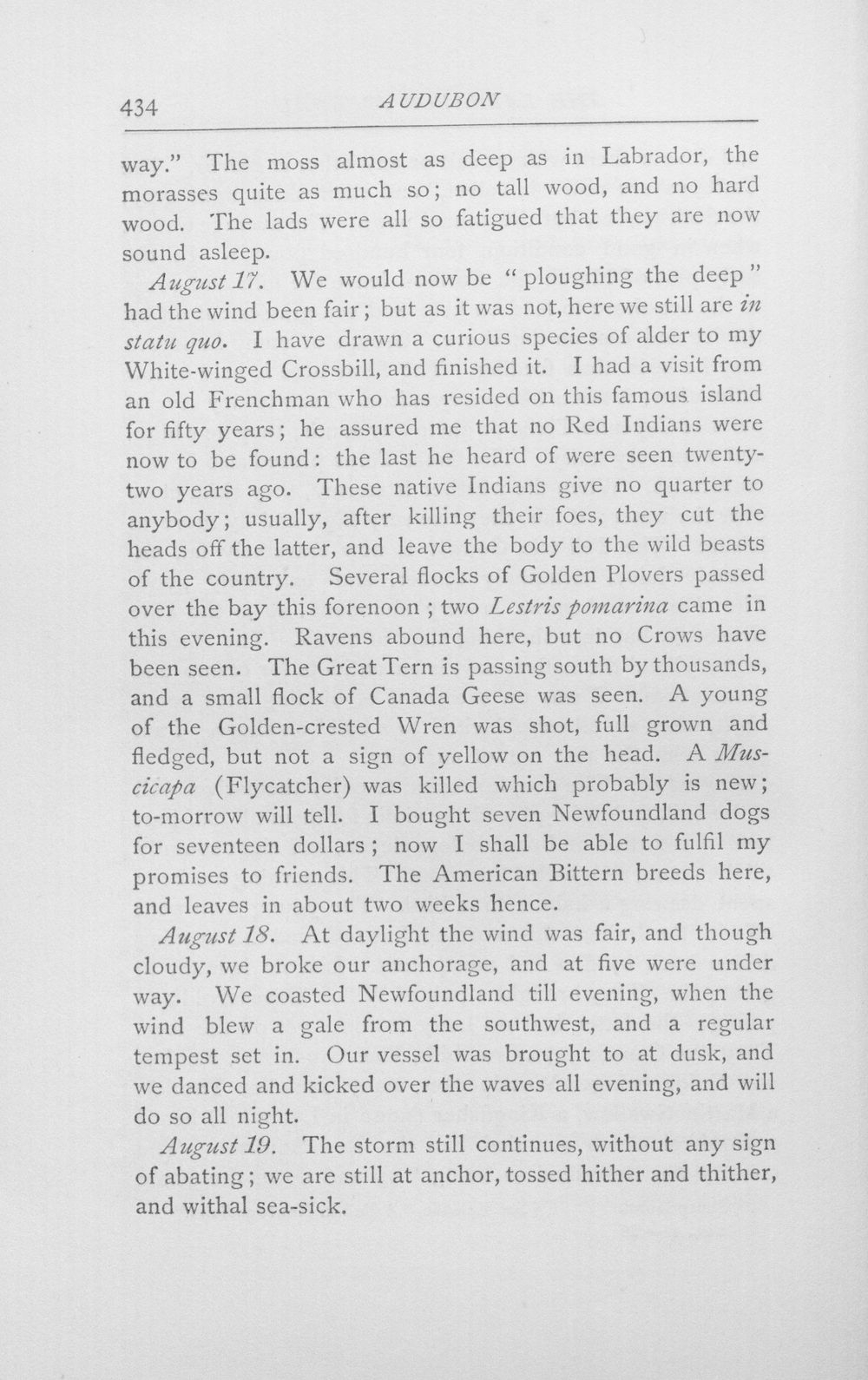 434 AUDUBON

way." The moss almost as deep as in Labrador, the morasses quite as much so; no tall wood, and no hard wood. The lads were all so fatigued that they are now sound asleep.

August 17. We would now be "ploughing the deep" had the wind been fair; but as it was not, here we still are in statu quo. I have drawn a curious species of alder to my White-winged Crossbill, and finished it. I had a visit from an old Frenchman who has resided on this famous island for fifty years; he assured me that no Red Indians were now to be found: the last he heard of were seen twenty-two years ago. These native Indians give no quarter to anybody; usually, after killing their foes, they cut the heads off the latter, and leave the body to the wild beasts of the country. Several flocks of Golden Plovers passed over the bay this forenoon; two Lestris pomarina came in this evening. Ravens abound here, but no Crows have been seen. The Great Tern is passing south by thousands, and a small flock of Canada Geese was seen. A young of the Golden-crested Wren was shot, full grown and fledged, but not a sign of yellow on the head. A Muscicapa (Flycatcher) was killed which probably is new; to-morrow will tell. I bought seven Newfoundland dogs for seventeen dollars; now I shall be able to fulfil my promises to friends. The American Bittern breeds here, and leaves in about two weeks hence.

August 18. At daylight the wind was fair, and though cloudy, we broke our anchorage, and at five were under way. We coasted Newfoundland till evening, when the wind blew a gale from the southwest, and a regular tempest set in. Our vessel was brought to at dusk, and we danced and kicked over the waves all evening, and will do so all night.

August 19. The storm still continues, without any sign of abating; we are still at anchor, tossed hither and thither, and withal sea-sick.